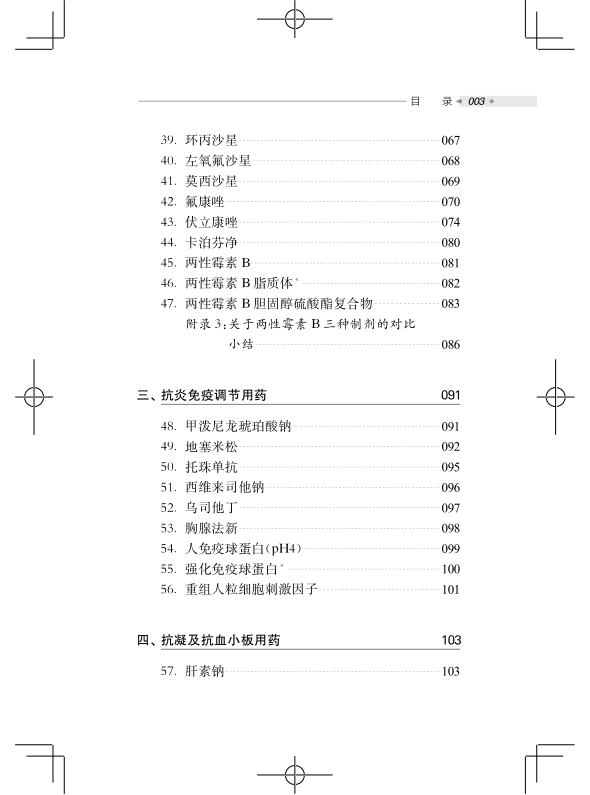 目　录 003

39. 环丙沙星 067
40. 左氧氟沙星 068
41. 莫西沙星 069
42. 氟康唑 070
43. 伏立康唑 074
44. 卡泊芬净 080
45. 两性霉素 B 081
46. 两性霉素 B 脂质体* 082
47. 两性霉素 B 胆固醇硫酸酯复合物 083
附录 3：关于两性霉素 B 三种制剂的对比小结 086

三、抗炎免疫调节用药 091

48. 甲泼尼龙琥珀酸钠 091
49. 地塞米松 092
50. 托珠单抗 095
51. 西维来司他钠 096
52. 乌司他丁 097
53. 胸腺法新 098
54. 人免疫球蛋白（pH4） 099
55. 强化免疫球蛋白* 100
56. 重组人粒细胞刺激因子 101

四、抗凝及抗血小板用药 103

57. 肝素钠 103